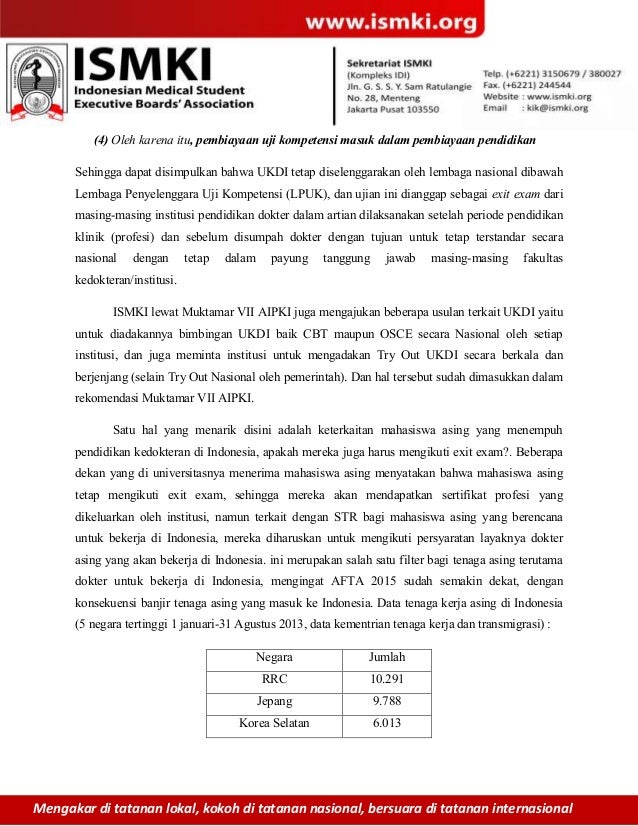 www.ismki.org

ISMKI
Indonesian Medical Student Executive Boards' Association

Sekretariat ISMKI
(Kompleks IDI)
Jln. G. S. S. Y. Sam Ratulangie
No. 28, Menteng
Jakarta Pusat 103550

Telp. (+6221) 3150679 / 380027
Fax. (+6221) 244544
Website : www.ismki.org
Email : kik@ismki.org

(4) Oleh karena itu, pembiayaan uji kompetensi masuk dalam pembiayaan pendidikan

Sehingga dapat disimpulkan bahwa UKDI tetap diselenggarakan oleh lembaga nasional dibawah Lembaga Penyelenggara Uji Kompetensi (LPUK), dan ujian ini dianggap sebagai exit exam dari masing-masing institusi pendidikan dokter dalam artian dilaksanakan setelah periode pendidikan klinik (profesi) dan sebelum disumpah dokter dengan tujuan untuk tetap terstandar secara nasional dengan tetap dalam payung tanggung jawab masing-masing fakultas kedokteran/institusi.

ISMKI lewat Muktamar VII AIPKI juga mengajukan beberapa usulan terkait UKDI yaitu untuk diadakannya bimbingan UKDI baik CBT maupun OSCE secara Nasional oleh setiap institusi, dan juga meminta institusi untuk mengadakan Try Out UKDI secara berkala dan berjenjang (selain Try Out Nasional oleh pemerintah). Dan hal tersebut sudah dimasukkan dalam rekomendasi Muktamar VII AIPKI.

Satu hal yang menarik disini adalah keterkaitan mahasiswa asing yang menempuh pendidikan kedokteran di Indonesia, apakah mereka juga harus mengikuti exit exam?. Beberapa dekan yang di universitasnya menerima mahasiswa asing menyatakan bahwa mahasiswa asing tetap mengikuti exit exam, sehingga mereka akan mendapatkan sertifikat profesi yang dikeluarkan oleh institusi, namun terkait dengan STR bagi mahasiswa asing yang berencana untuk bekerja di Indonesia, mereka diharuskan untuk mengikuti persyaratan layaknya dokter asing yang akan bekerja di Indonesia. ini merupakan salah satu filter bagi tenaga asing terutama dokter untuk bekerja di Indonesia, mengingat AFTA 2015 sudah semakin dekat, dengan konsekuensi banjir tenaga asing yang masuk ke Indonesia. Data tenaga kerja asing di Indonesia (5 negara tertinggi 1 januari-31 Agustus 2013, data kementrian tenaga kerja dan transmigrasi) :

| Negara | Jumlah |
|---|---|
| RRC | 10.291 |
| Jepang | 9.788 |
| Korea Selatan | 6.013 |

Mengakar di tatanan lokal, kokoh di tatanan nasional, bersuara di tatanan internasional